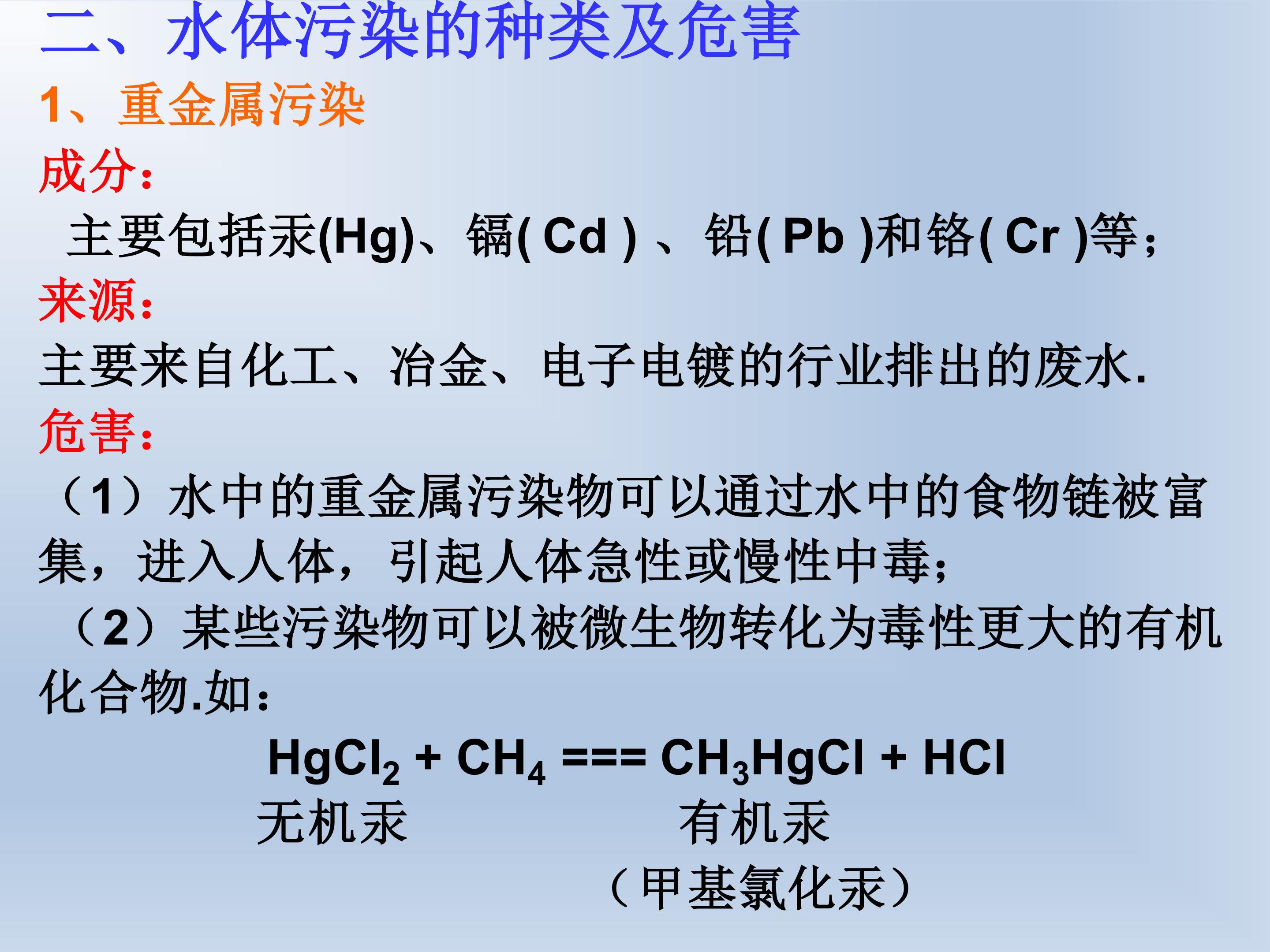 二、水体污染的种类及危害

1、重金属污染

成分：

主要包括汞(Hg)、镉(Cd)、铅(Pb)和铬(Cr)等；

来源：

主要来自化工、冶金、电子电镀的行业排出的废水.

危害：

（1）水中的重金属污染物可以通过水中的食物链被富集，进入人体，引起人体急性或慢性中毒；

（2）某些污染物可以被微生物转化为毒性更大的有机化合物.如：

$HgCl_2 + CH_4 === CH_3HgCl + HCl$

无机汞 有机汞

（甲基氯化汞）